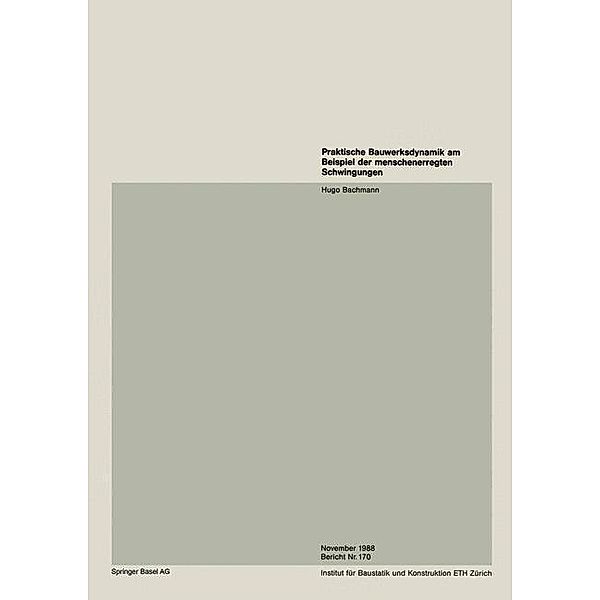 Praktische Bauwerksdynamik am Beispiel der menschenerregten Schwingungen

Hugo Bachmann

November 1988
Bericht Nr. 170

Springer Basel AG

Institut für Baustatik und Konstruktion ETH Zürich